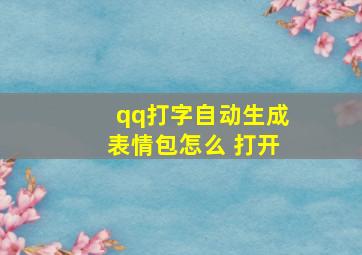 qq打字自动生成表情包怎么 打开